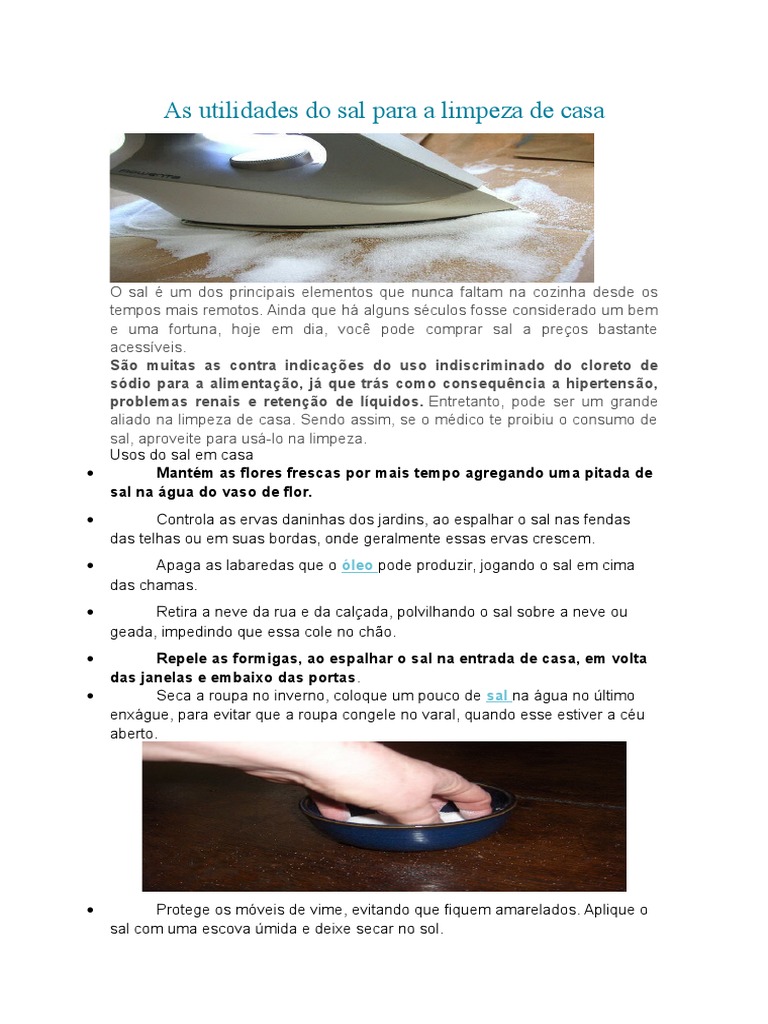 As utilidades do sal para a limpeza de casa

O sal é um dos principais elementos que nunca faltam na cozinha desde os tempos mais remotos. Ainda que há alguns séculos fosse considerado um bem e uma fortuna, hoje em dia, você pode comprar sal a preços bastante acessíveis.

São muitas as contra indicações do uso indiscriminado do cloreto de sódio para a alimentação, já que trás como consequência a hipertensão, problemas renais e retenção de líquidos. Entretanto, pode ser um grande aliado na limpeza de casa. Sendo assim, se o médico te proibiu o consumo de sal, aproveite para usá-lo na limpeza.

Usos do sal em casa

• Mantém as flores frescas por mais tempo agregando uma pitada de sal na água do vaso de flor.

• Controla as ervas daninhas dos jardins, ao espalhar o sal nas fendas das telhas ou em suas bordas, onde geralmente essas ervas crescem.

• Apaga as labaredas que o óleo pode produzir, jogando o sal em cima das chamas.

• Retira a neve da rua e da calçada, polvilhando o sal sobre a neve ou geada, impedindo que essa cole no chão.

• Repele as formigas, ao espalhar o sal na entrada de casa, em volta das janelas e embaixo das portas.

• Seca a roupa no inverno, coloque um pouco de sal na água no último enxágue, para evitar que a roupa congele no varal, quando esse estiver a céu aberto.

• Protege os móveis de vime, evitando que fiquem amarelados. Aplique o sal com uma escova úmida e deixe secar no sol.